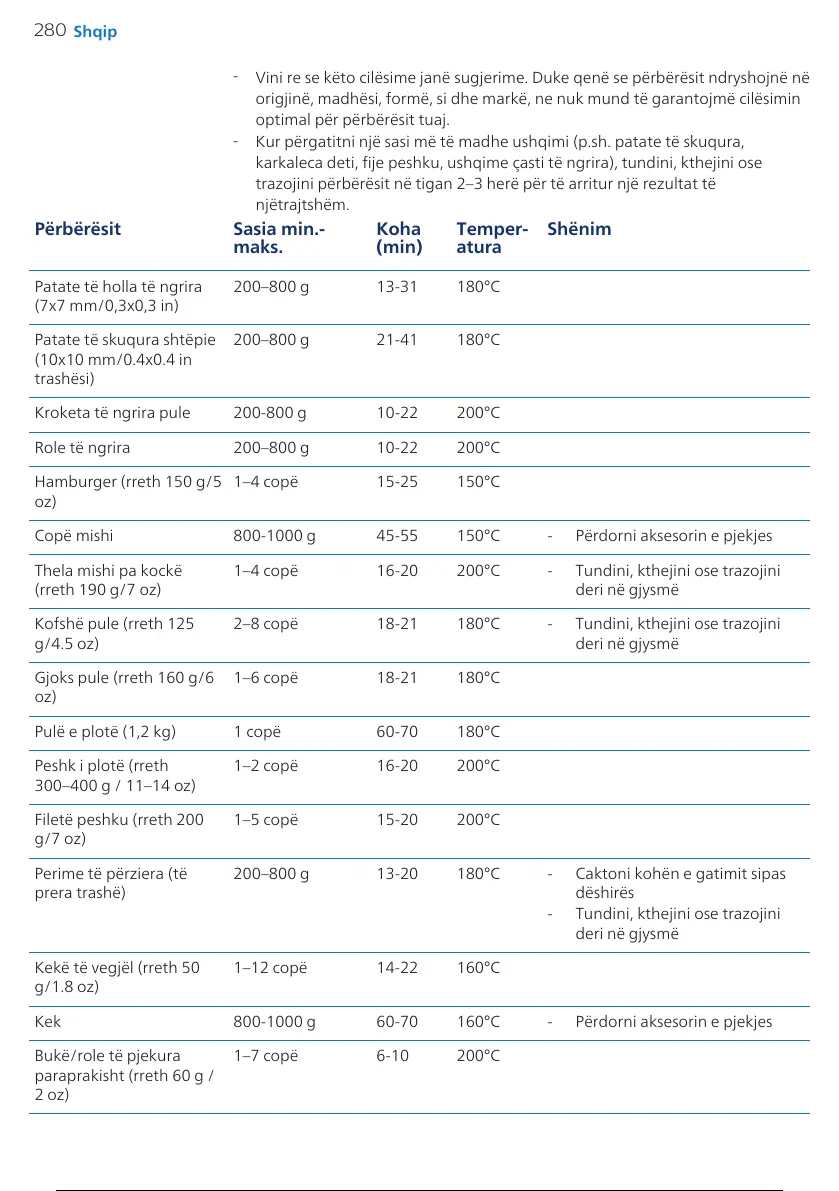 280 Shqip

- Vini re se këto cilësime janë sugjerime. Duke qenë se përbërësit ndryshojnë në origjinë, madhësi, formë, si dhe markë, ne nuk mund të garantojmë cilësimin optimal për përbërësit tuaj.
- Kur përgatitni një sasi më të madhe ushqimi (p.sh. patate të skuqura, karkaleca deti, fije peshku, ushqime çasti të ngrira), tundini, kthejini ose trazojini përbërësit në tigan 2–3 herë për të arritur një rezultat të njëtrajtshëm.

| Përbërësit | Sasia min.-maks. | Koha (min) | Temperatura | Shënim |
|---|---|---|---|---|
| Patate të holla të ngrira (7x7 mm/0,3x0,3 in) | 200–800 g | 13-31 | 180°C | |
| Patate të skuqura shtëpie (10x10 mm/0.4x0.4 in trashësi) | 200–800 g | 21-41 | 180°C | |
| Kroketa të ngrira pule | 200-800 g | 10-22 | 200°C | |
| Role të ngrira | 200–800 g | 10-22 | 200°C | |
| Hamburger (rreth 150 g/5 oz) | 1–4 copë | 15-25 | 150°C | |
| Copë mishi | 800-1000 g | 45-55 | 150°C | - Përdorni aksesorin e pjekjes |
| Thela mishi pa kockë (rreth 190 g/7 oz) | 1–4 copë | 16-20 | 200°C | - Tundini, kthejini ose trazojini deri në gjysmë |
| Kofshë pule (rreth 125 g/4.5 oz) | 2–8 copë | 18-21 | 180°C | - Tundini, kthejini ose trazojini deri në gjysmë |
| Gjoks pule (rreth 160 g/6 oz) | 1–6 copë | 18-21 | 180°C | |
| Pulë e plotë (1,2 kg) | 1 copë | 60-70 | 180°C | |
| Peshk i plotë (rreth 300–400 g / 11–14 oz) | 1–2 copë | 16-20 | 200°C | |
| Filetë peshku (rreth 200 g/7 oz) | 1–5 copë | 15-20 | 200°C | |
| Perime të përziera (të prera trashë) | 200–800 g | 13-20 | 180°C | - Caktoni kohën e gatimit sipas dëshirës - Tundini, kthejini ose trazojini deri në gjysmë |
| Kekë të vegjël (rreth 50 g/1.8 oz) | 1–12 copë | 14-22 | 160°C | |
| Kek | 800-1000 g | 60-70 | 160°C | - Përdorni aksesorin e pjekjes |
| Bukë/role të pjekura paraprakisht (rreth 60 g / 2 oz) | 1–7 copë | 6-10 | 200°C | |